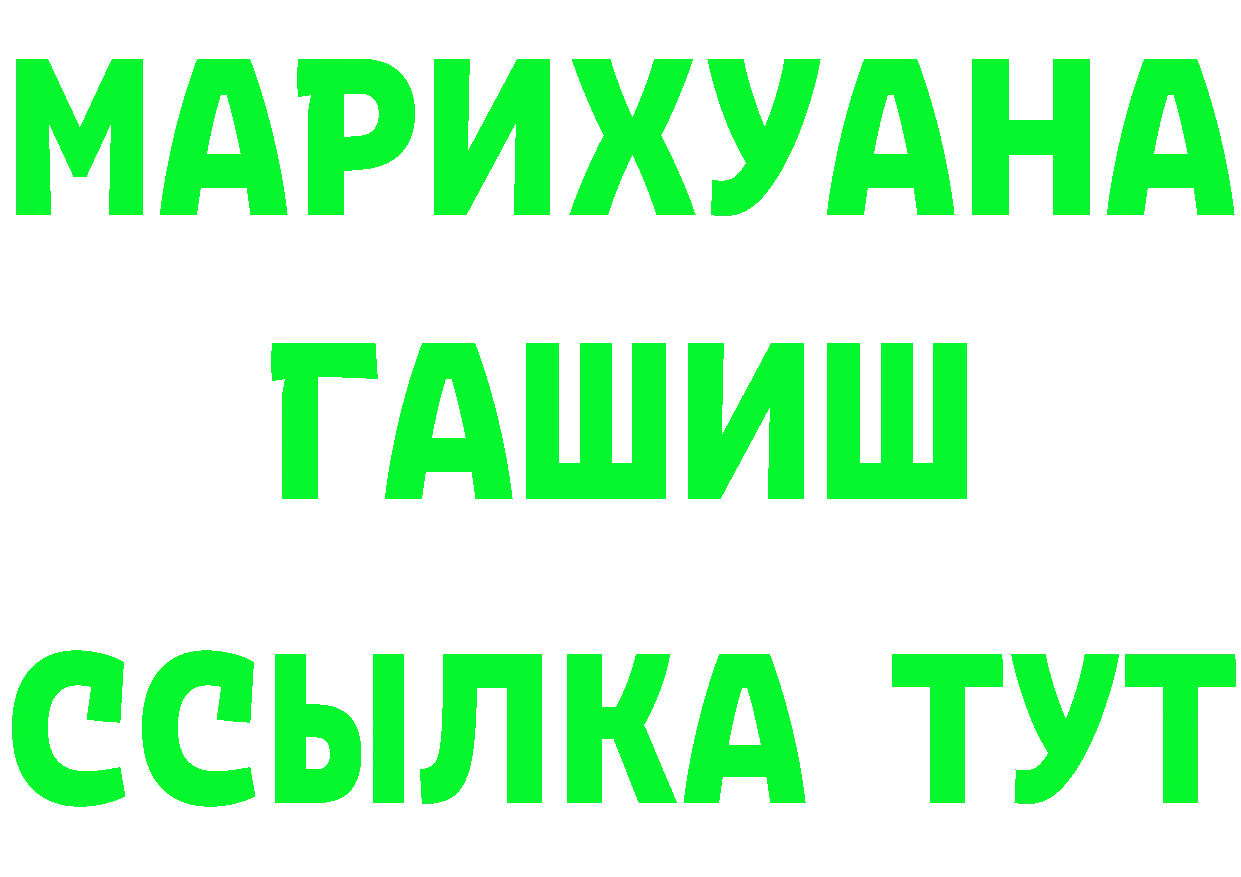 МАРИХУАНА
ГАШИШ
ССЫЛКА ТУТ